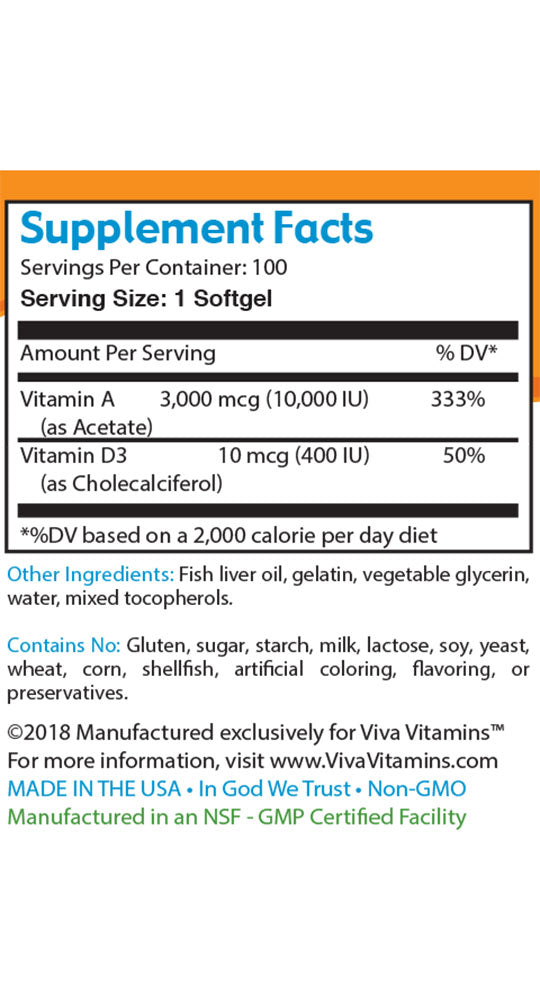 Supplement Facts
Servings Per Container: 100
Serving Size: 1 Softgel

| Amount Per Serving | | % DV* |
|---|---|---|
| Vitamin A (as Acetate) | 3,000 mcg (10,000 IU) | 333% |
| Vitamin D3 (as Cholecalciferol) | 10 mcg (400 IU) | 50% |

*%DV based on a 2,000 calorie per day diet

Other Ingredients: Fish liver oil, gelatin, vegetable glycerin, water, mixed tocopherols.

Contains No: Gluten, sugar, starch, milk, lactose, soy, yeast, wheat, corn, shellfish, artificial coloring, flavoring, or preservatives.

©2018 Manufactured exclusively for Viva Vitamins™
For more information, visit www.VivaVitamins.com
MADE IN THE USA • In God We Trust • Non-GMO
Manufactured in an NSF - GMP Certified Facility